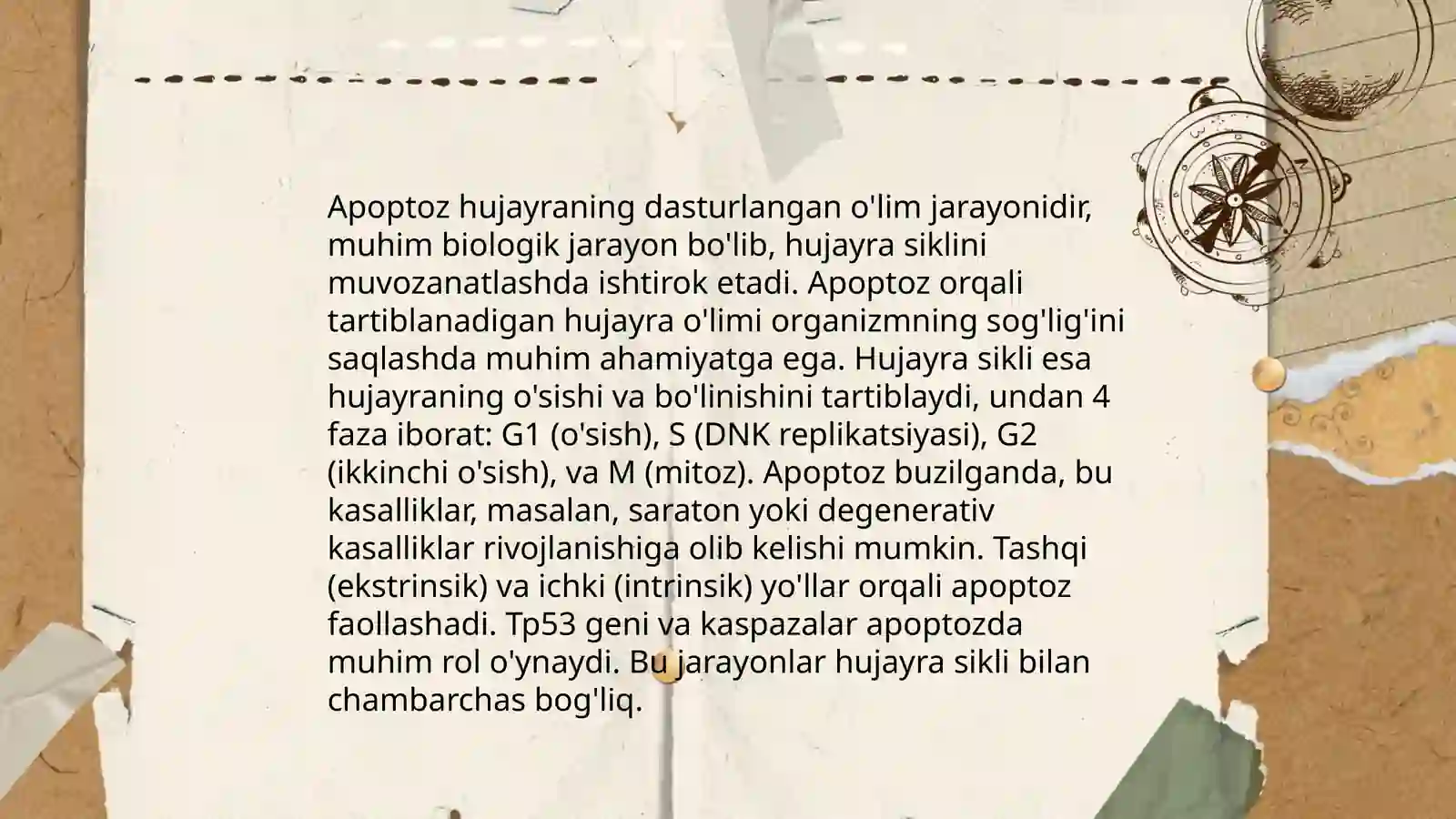 Apoptoz hujayraning dasturlangan o'lim jarayonidir, muhim biologik jarayon bo'lib, hujayra siklini muvozanatlashda ishtirok etadi. Apoptoz orqali tartiblanadigan hujayra o'limi organizmning sog'lig'ini saqlashda muhim ahamiyatga ega. Hujayra sikli esa hujayraning o'sishi va bo'linishini tartiblaydi, undan 4 faza iborat: G1 (o'sish), S (DNK replikatsiyasi), G2 (ikkinchi o'sish), va M (mitoz). Apoptoz buzilganda, bu kasalliklar, masalan, saraton yoki degenerativ kasalliklar rivojlanishiga olib kelishi mumkin. Tashqi (ekstrinsik) va ichki (intrinsik) yo'llar orqali apoptoz faollashadi. Tp53 geni va kaspazalar apoptozda muhim rol o'ynaydi. Bu jarayonlar hujayra sikli bilan chambarchas bog'liq.